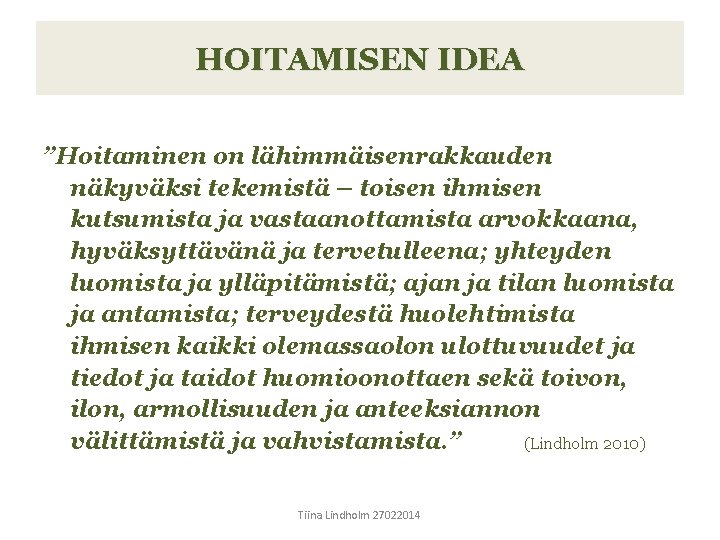 HOITAMISEN IDEA

”Hoitaminen on lähimmäisenrakkauden näkyväksi tekemistä – toisen ihmisen kutsumista ja vastaanottamista arvokkaana, hyväksyttävänä ja tervetulleena; yhteyden luomista ja ylläpitämistä; ajan ja tilan luomista ja antamista; terveydestä huolehtimista ihmisen kaikki olemassaolon ulottuvuudet ja tiedot ja taidot huomioonottaen sekä toivon, ilon, armollisuuden ja anteeksiannon välittämistä ja vahvistamista.” (Lindholm 2010)

Tiina Lindholm 27022014